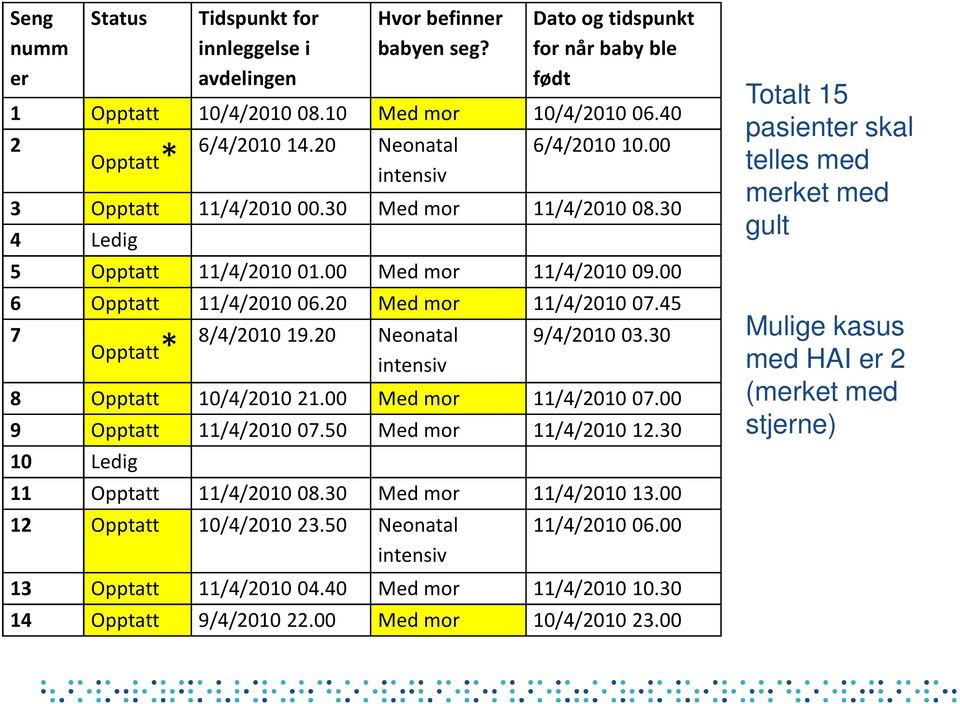 | Seng nummer | Status | Tidspunkt for innleggelse i avdelingen | Hvor befinner babyen seg? | Dato og tidspunkt for når baby ble født |
|---|---|---|---|---|
| 1 | Opptatt | 10/4/2010 08.10 | Med mor | 10/4/2010 06.40 |
| 2 | Opptatt * | 6/4/2010 14.20 | Neonatal intensiv | 6/4/2010 10.00 |
| 3 | Opptatt | 11/4/2010 00.30 | Med mor | 11/4/2010 08.30 |
| 4 | Ledig | | | |
| 5 | Opptatt | 11/4/2010 01.00 | Med mor | 11/4/2010 09.00 |
| 6 | Opptatt | 11/4/2010 06.20 | Med mor | 11/4/2010 07.45 |
| 7 | Opptatt * | 8/4/2010 19.20 | Neonatal intensiv | 9/4/2010 03.30 |
| 8 | Opptatt | 10/4/2010 21.00 | Med mor | 11/4/2010 07.00 |
| 9 | Opptatt | 11/4/2010 07.50 | Med mor | 11/4/2010 12.30 |
| 10 | Ledig | | | |
| 11 | Opptatt | 11/4/2010 08.30 | Med mor | 11/4/2010 13.00 |
| 12 | Opptatt | 10/4/2010 23.50 | Neonatal intensiv | 11/4/2010 06.00 |
| 13 | Opptatt | 11/4/2010 04.40 | Med mor | 11/4/2010 10.30 |
| 14 | Opptatt | 9/4/2010 22.00 | Med mor | 10/4/2010 23.00 |

Totalt 15 pasienter skal telles med merket med gult

Mulige kasus med HAI er 2 (merket med stjerne)